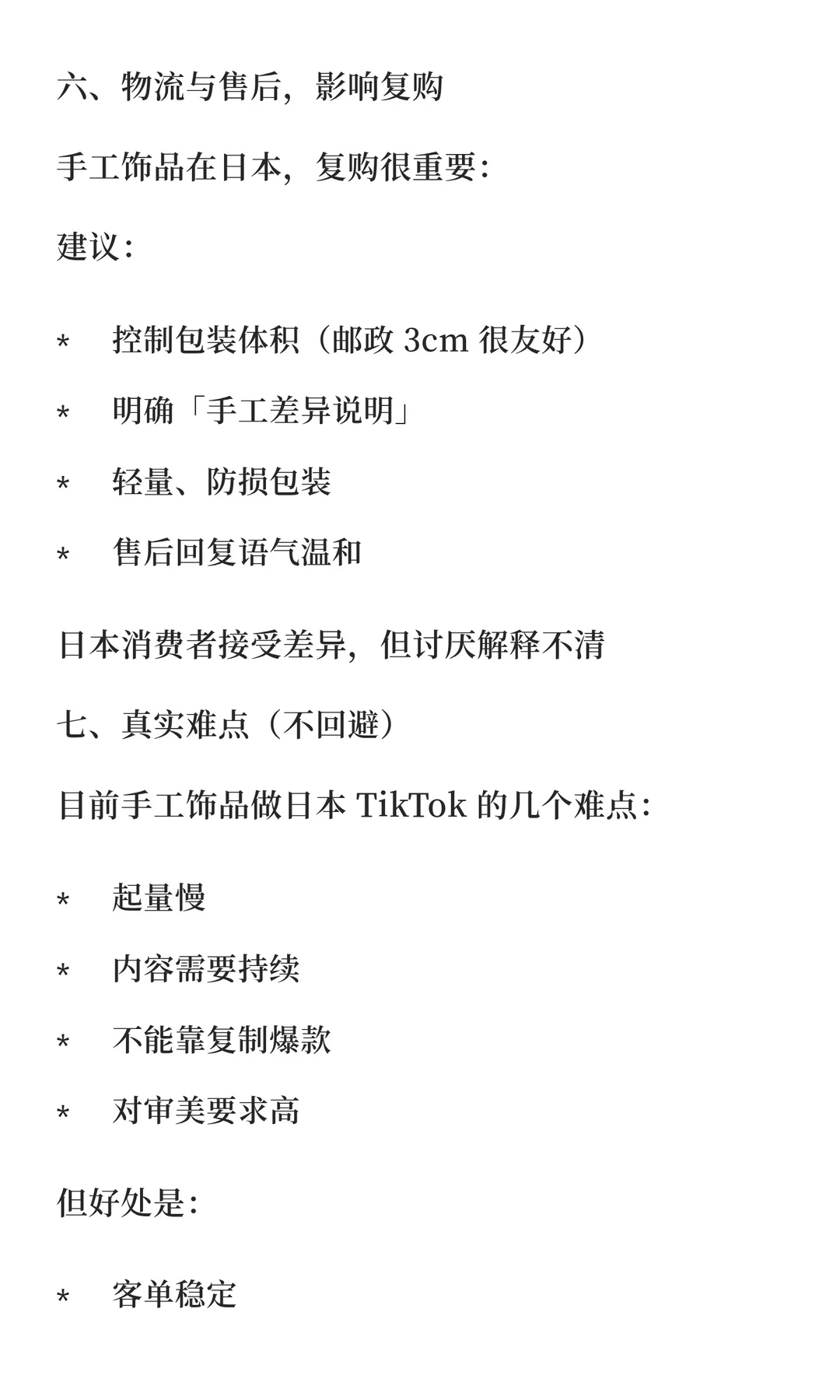 六、物流与售后，影响复购

手工饰品在日本，复购很重要：

建议：

* 控制包装体积（邮政 3cm 很友好）
* 明确「手工差异说明」
* 轻量、防损包装
* 售后回复语气温和

日本消费者接受差异，但讨厌解释不清

七、真实难点（不回避）

目前手工饰品做日本 TikTok 的几个难点：

* 起量慢
* 内容需要持续
* 不能靠复制爆款
* 对审美要求高

但好处是：

* 客单稳定